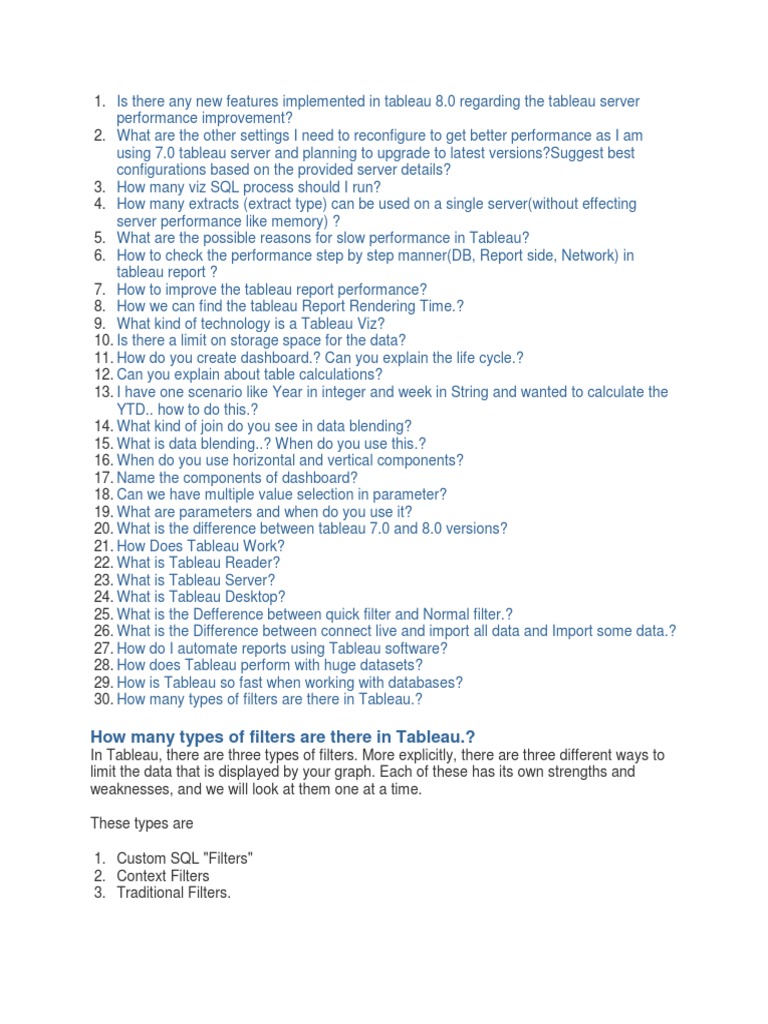 1. Is there any new features implemented in tableau 8.0 regarding the tableau server performance improvement?
2. What are the other settings I need to reconfigure to get better performance as I am using 7.0 tableau server and planning to upgrade to latest versions?Suggest best configurations based on the provided server details?
3. How many viz SQL process should I run?
4. How many extracts (extract type) can be used on a single server(without effecting server performance like memory) ?
5. What are the possible reasons for slow performance in Tableau?
6. How to check the performance step by step manner(DB, Report side, Network) in tableau report ?
7. How to improve the tableau report performance?
8. How we can find the tableau Report Rendering Time.?
9. What kind of technology is a Tableau Viz?
10. Is there a limit on storage space for the data?
11. How do you create dashboard.? Can you explain the life cycle.?
12. Can you explain about table calculations?
13. I have one scenario like Year in integer and week in String and wanted to calculate the YTD.. how to do this.?
14. What kind of join do you see in data blending?
15. What is data blending..? When do you use this.?
16. When do you use horizontal and vertical components?
17. Name the components of dashboard?
18. Can we have multiple value selection in parameter?
19. What are parameters and when do you use it?
20. What is the difference between tableau 7.0 and 8.0 versions?
21. How Does Tableau Work?
22. What is Tableau Reader?
23. What is Tableau Server?
24. What is Tableau Desktop?
25. What is the Defference between quick filter and Normal filter.?
26. What is the Difference between connect live and import all data and Import some data.?
27. How do I automate reports using Tableau software?
28. How does Tableau perform with huge datasets?
29. How is Tableau so fast when working with databases?
30. How many types of filters are there in Tableau.?

How many types of filters are there in Tableau.?
In Tableau, there are three types of filters. More explicitly, there are three different ways to limit the data that is displayed by your graph. Each of these has its own strengths and weaknesses, and we will look at them one at a time.

These types are

1. Custom SQL "Filters"
2. Context Filters
3. Traditional Filters.